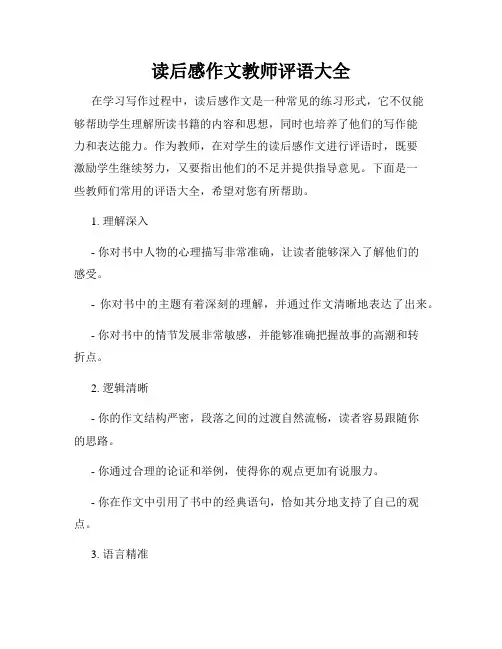 读后感作文教师评语大全

在学习写作过程中，读后感作文是一种常见的练习形式，它不仅能够帮助学生理解所读书籍的内容和思想，同时也培养了他们的写作能力和表达能力。作为教师，在对学生的读后感作文进行评语时，既要激励学生继续努力，又要指出他们的不足并提供指导意见。下面是一些教师们常用的评语大全，希望对您有所帮助。

1. 理解深入

- 你对书中人物的心理描写非常准确，让读者能够深入了解他们的感受。

- 你对书中的主题有着深刻的理解，并通过作文清晰地表达了出来。

- 你对书中的情节发展非常敏感，并能够准确把握故事的高潮和转折点。

2. 逻辑清晰

- 你的作文结构严密，段落之间的过渡自然流畅，读者容易跟随你的思路。

- 你通过合理的论证和举例，使得你的观点更加有说服力。

- 你在作文中引用了书中的经典语句，恰如其分地支持了自己的观点。

3. 语言精准